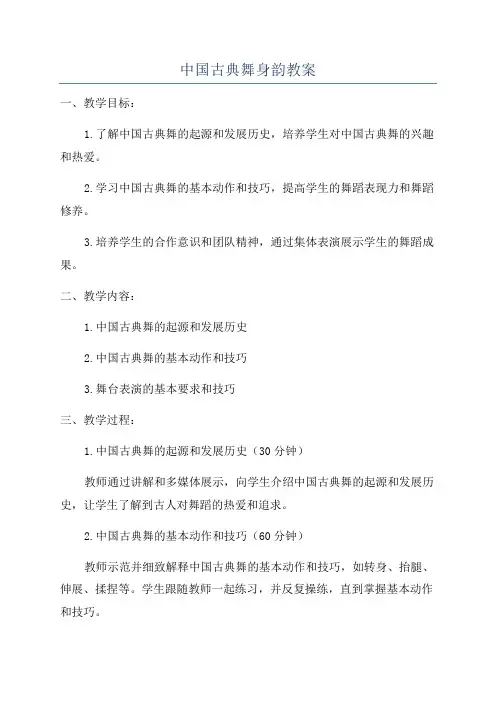 中国古典舞身韵教案

一、教学目标：

1.了解中国古典舞的起源和发展历史，培养学生对中国古典舞的兴趣和热爱。

2.学习中国古典舞的基本动作和技巧，提高学生的舞蹈表现力和舞蹈修养。

3.培养学生的合作意识和团队精神，通过集体表演展示学生的舞蹈成果。

二、教学内容：

1.中国古典舞的起源和发展历史

2.中国古典舞的基本动作和技巧

3.舞台表演的基本要求和技巧

三、教学过程：

1.中国古典舞的起源和发展历史（30分钟）

教师通过讲解和多媒体展示，向学生介绍中国古典舞的起源和发展历史，让学生了解到古人对舞蹈的热爱和追求。

2.中国古典舞的基本动作和技巧（60分钟）

教师示范并细致解释中国古典舞的基本动作和技巧，如转身、抬腿、伸展、揉捏等。学生跟随教师一起练习，并反复操练，直到掌握基本动作和技巧。